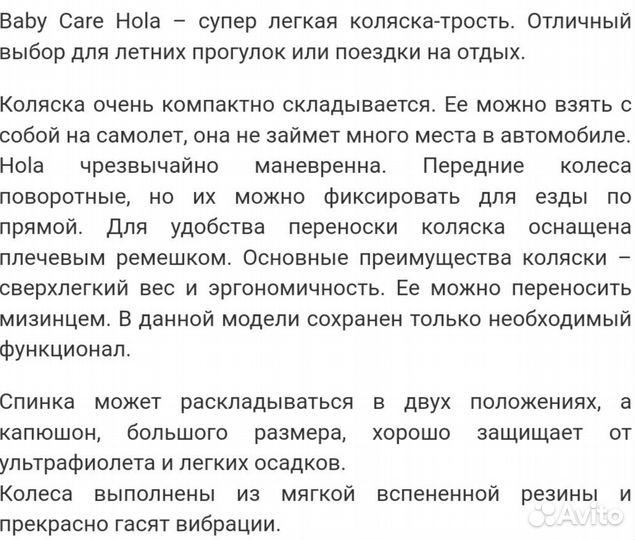 Baby Care Hola – супер легкая коляска-трость. Отличный выбор для летних прогулок или поездки на отдых.

Коляска очень компактно складывается. Ее можно взять с собой на самолет, она не займет много места в автомобиле. Hola чрезвычайно маневренна. Передние колеса поворотные, но их можно фиксировать для езды по прямой. Для удобства переноски коляска оснащена плечевым ремешком. Основные преимущества коляски – сверхлегкий вес и эргономичность. Ее можно переносить мизинцем. В данной модели сохранен только необходимый функционал.

Спинка может раскладываться в двух положениях, а капюшон, большого размера, хорошо защищает от ультрафиолета и легких осадков.
Колеса выполнены из мягкой вспененной резины и прекрасно гасят вибрации.

Avito